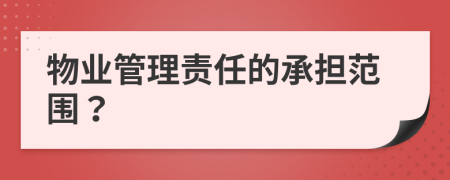 物业管理责任的承担范围？